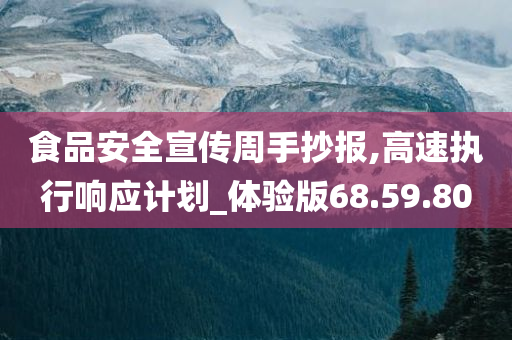 食品安全宣传周手抄报,高速执行响应计划_体验版68.59.80